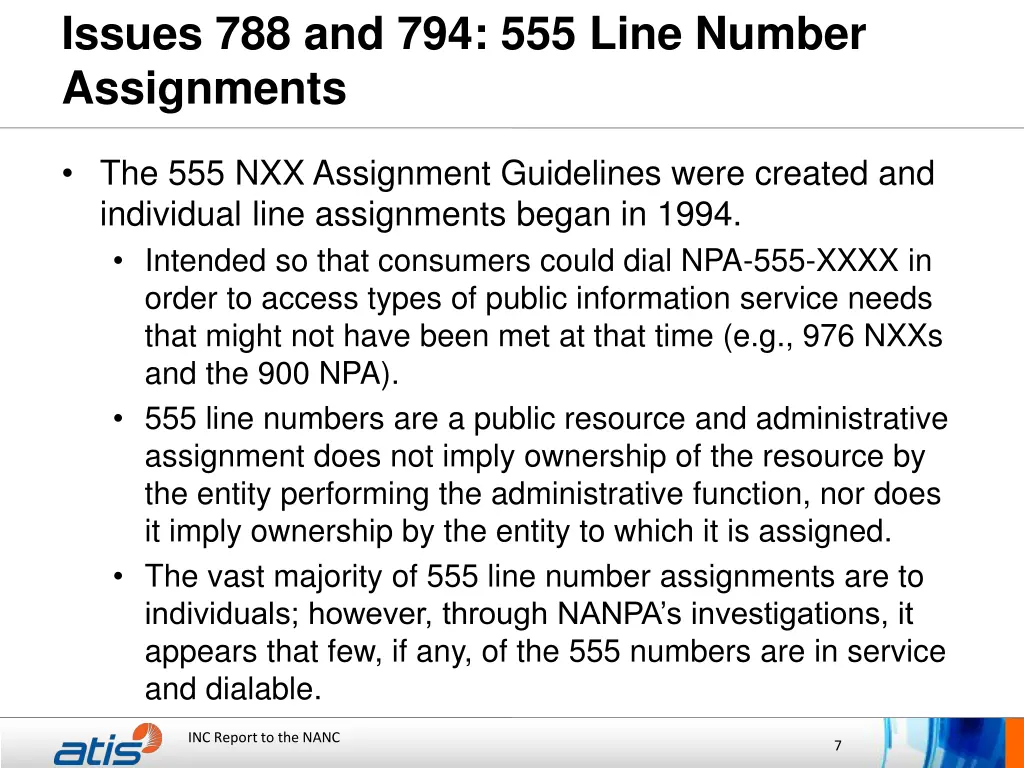 Issues 788 and 794: 555 Line Number Assignments

• The 555 NXX Assignment Guidelines were created and individual line assignments began in 1994.
  • Intended so that consumers could dial NPA-555-XXXX in order to access types of public information service needs that might not have been met at that time (e.g., 976 NXXs and the 900 NPA).
  • 555 line numbers are a public resource and administrative assignment does not imply ownership of the resource by the entity performing the administrative function, nor does it imply ownership by the entity to which it is assigned.
  • The vast majority of 555 line number assignments are to individuals; however, through NANPA's investigations, it appears that few, if any, of the 555 numbers are in service and dialable.

atis

INC Report to the NANC

7